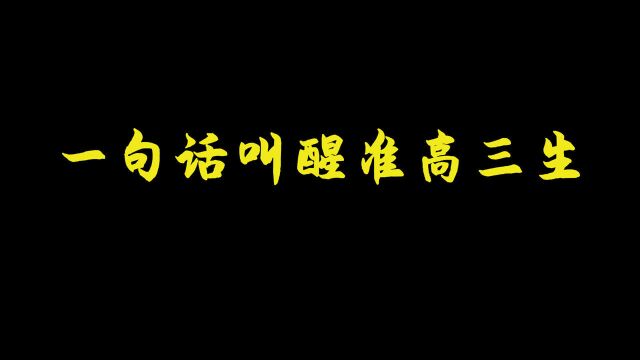 一句话叫醒准高三生